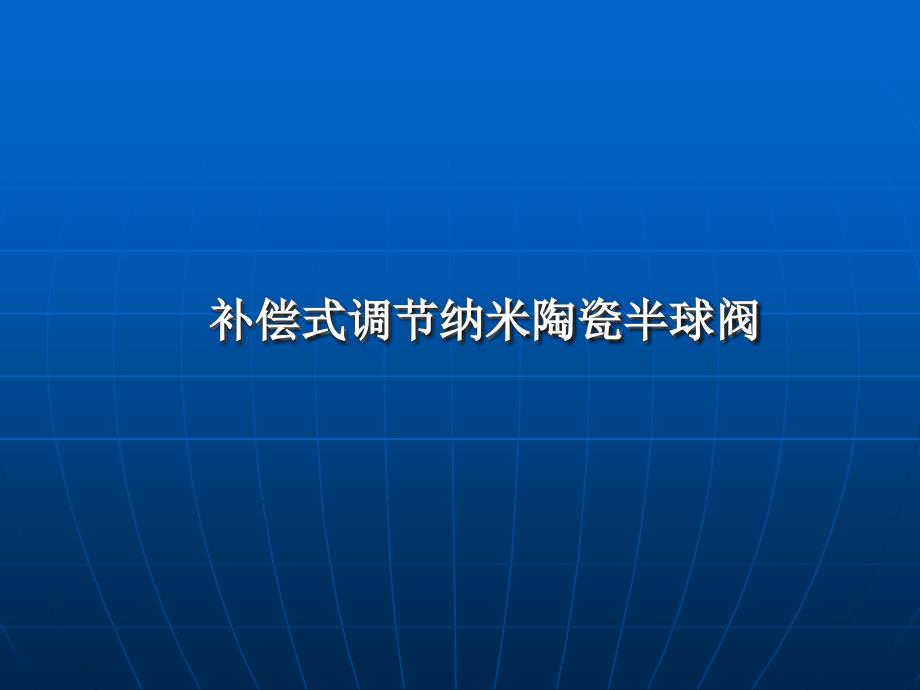 补偿式调节纳米陶瓷半球阀